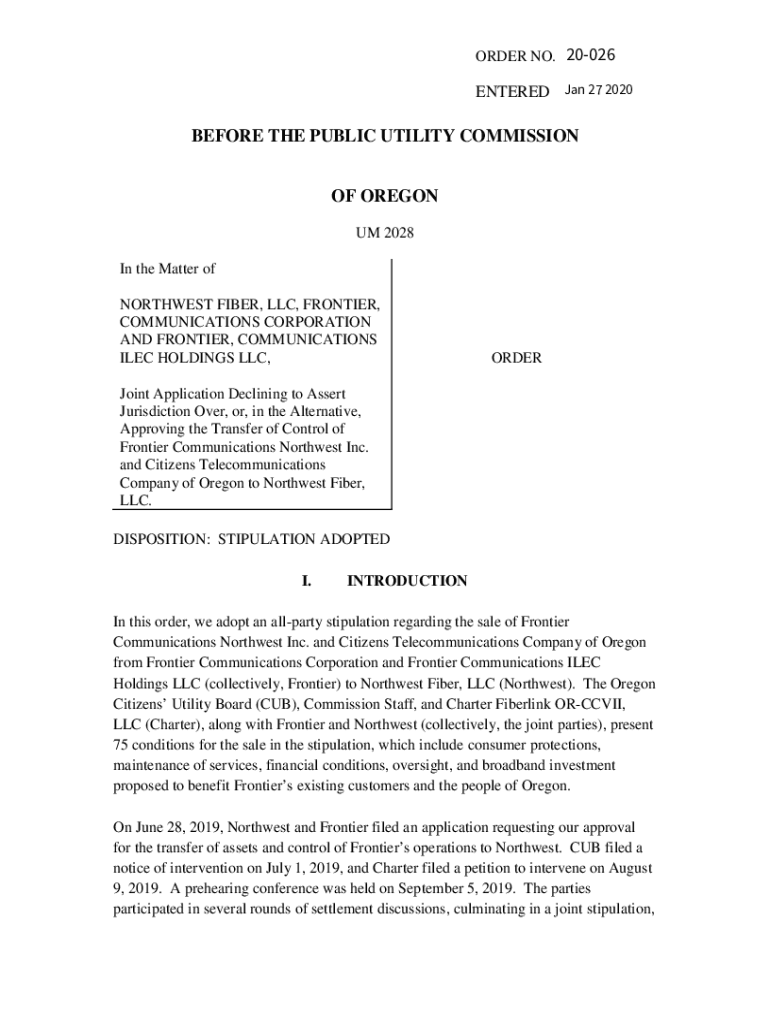 ORDER NO. 20-026

ENTERED Jan 27 2020

BEFORE THE PUBLIC UTILITY COMMISSION

OF OREGON

UM 2028

In the Matter of

NORTHWEST FIBER, LLC, FRONTIER, COMMUNICATIONS CORPORATION AND FRONTIER, COMMUNICATIONS ILEC HOLDINGS LLC,

Joint Application Declining to Assert Jurisdiction Over, or, in the Alternative, Approving the Transfer of Control of Frontier Communications Northwest Inc. and Citizens Telecommunications Company of Oregon to Northwest Fiber, LLC.

ORDER

DISPOSITION: STIPULATION ADOPTED

I. INTRODUCTION

In this order, we adopt an all-party stipulation regarding the sale of Frontier Communications Northwest Inc. and Citizens Telecommunications Company of Oregon from Frontier Communications Corporation and Frontier Communications ILEC Holdings LLC (collectively, Frontier) to Northwest Fiber, LLC (Northwest). The Oregon Citizens' Utility Board (CUB), Commission Staff, and Charter Fiberlink OR-CCVII, LLC (Charter), along with Frontier and Northwest (collectively, the joint parties), present 75 conditions for the sale in the stipulation, which include consumer protections, maintenance of services, financial conditions, oversight, and broadband investment proposed to benefit Frontier's existing customers and the people of Oregon.

On June 28, 2019, Northwest and Frontier filed an application requesting our approval for the transfer of assets and control of Frontier's operations to Northwest. CUB filed a notice of intervention on July 1, 2019, and Charter filed a petition to intervene on August 9, 2019. A prehearing conference was held on September 5, 2019. The parties participated in several rounds of settlement discussions, culminating in a joint stipulation,